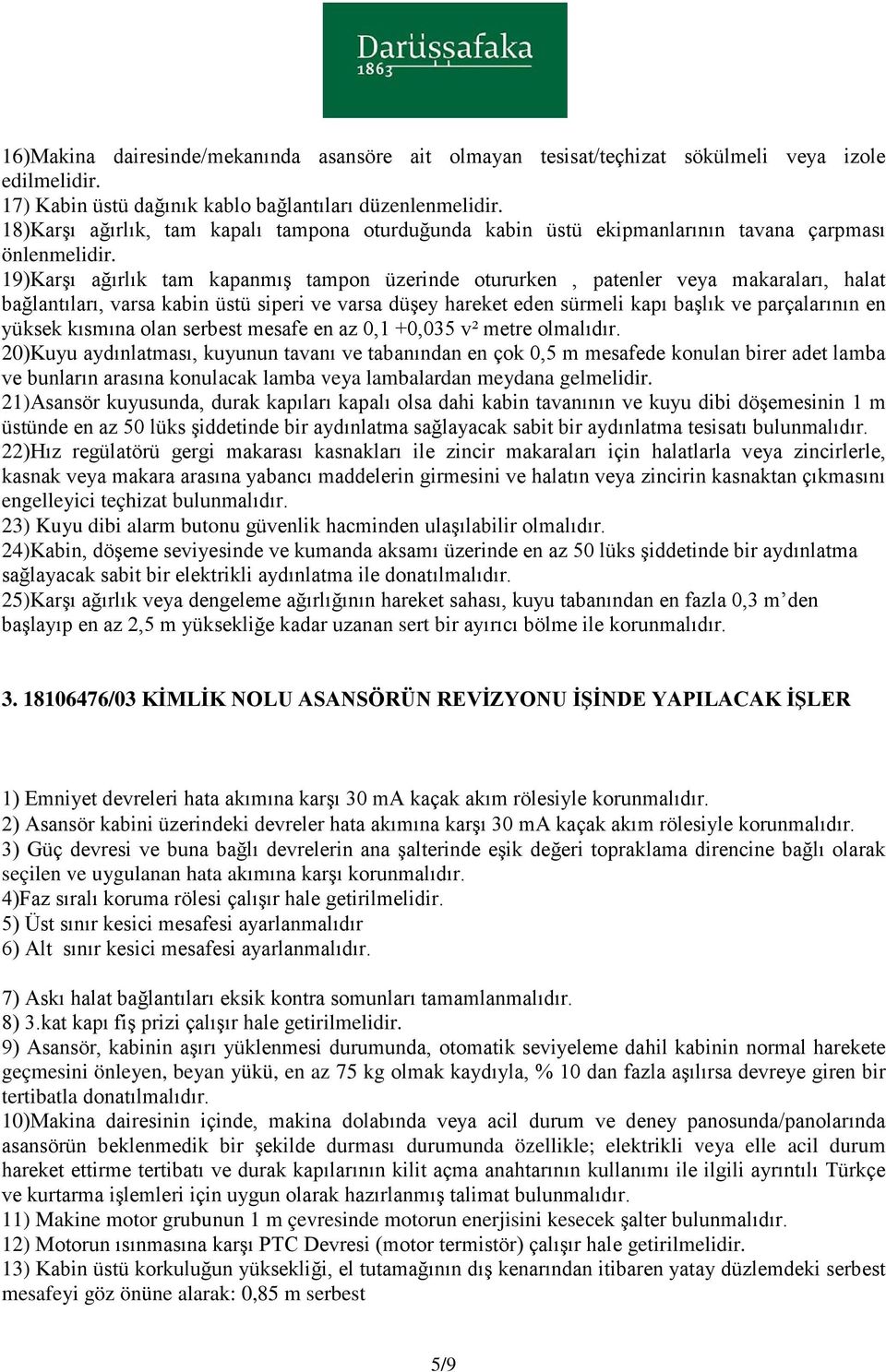 Darüşşafaka
1863

16)Makina dairesinde/mekanında asansöre ait olmayan tesisat/teçhizat sökülmeli veya izole edilmelidir.
17) Kabin üstü dağınık kablo bağlantıları düzenlenmelidir.
18)Karşı ağırlık, tam kapalı tampona oturduğunda kabin üstü ekipmanlarının tavana çarpması önlenmelidir.
19)Karşı ağırlık tam kapanmış tampon üzerinde otururken , patenler veya makaraları, halat bağlantıları, varsa kabin üstü siperi ve varsa düşey hareket eden sürmeli kapı başlık ve parçalarının en yüksek kısmına olan serbest mesafe en az 0,1 +0,035 v² metre olmalıdır.
20)Kuyu aydınlatması, kuyunun tavanı ve tabanından en çok 0,5 m mesafede konulan birer adet lamba ve bunların arasına konulacak lamba veya lambalardan meydana gelmelidir.
21)Asansör kuyusunda, durak kapıları kapalı olsa dahi kabin tavanının ve kuyu dibi döşemesinin 1 m üstünde en az 50 lüks şiddetinde bir aydınlatma sağlayacak sabit bir aydınlatma tesisatı bulunmalıdır.
22)Hız regülatörü gergi makarası kasnakları ile zincir makaraları için halatlarla veya zincirlerle, kasnak veya makara arasına yabancı maddelerin girmesini ve halatın veya zincirin kasnaktan çıkmasını engelleyici teçhizat bulunmalıdır.
23) Kuyu dibi alarm butonu güvenlik hacminden ulaşılabilir olmalıdır.
24)Kabin, döşeme seviyesinde ve kumanda aksamı üzerinde en az 50 lüks şiddetinde bir aydınlatma sağlayacak sabit bir elektrikli aydınlatma ile donatılmalıdır.
25)Karşı ağırlık veya dengeleme ağırlığının hareket sahası, kuyu tabanından en fazla 0,3 m’den başlayıp en az 2,5 m yüksekliğe kadar uzanan sert bir ayırıcı bölme ile korunmalıdır.

3. 18106476/03 KİMLİK NOLU ASANSÖRÜN REVİZYONU İŞİNDE YAPILACAK İŞLER

1) Emniyet devreleri hata akımına karşı 30 mA kaçak akım rölesiyle korunmalıdır.
2) Asansör kabini üzerindeki devreler hata akımına karşı 30 mA kaçak akım rölesiyle korunmalıdır.
3) Güç devresi ve buna bağlı devrelerin ana şalterinde eşik değeri topraklama direncine bağlı olarak seçilen ve uygulanan hata akımına karşı korunmalıdır.
4)Faz sıralı koruma rölesi çalışır hale getirilmelidir.
5) Üst sınır kesici mesafesi ayarlanmalıdır
6) Alt sınır kesici mesafesi ayarlanmalıdır.

7) Askı halat bağlantıları eksik kontra somunları tamamlanmalıdır.
8) 3.kat kapı fiş prizi çalışır hale getirilmelidir.
9) Asansör, kabinin aşırı yüklenmesi durumunda, otomatik seviyeleme dahil kabinin normal harekete geçmesini önleyen, beyan yükü, en az 75 kg olmak kaydıyla, % 10 dan fazla aşılırsa devreye giren bir tertibatla donatılmalıdır.
10)Makina dairesinin içinde, makina dolabında veya acil durum ve deney panosunda/panolarında asansörün beklenmedik bir şekilde durması durumunda özellikle; elektrikli veya elle acil durum hareket ettirme tertibatı ve durak kapılarının kilit açma anahtarının kullanımı ile ilgili ayrıntılı Türkçe ve kurtarma işlemleri için uygun olarak hazırlanmış talimat bulunmalıdır.
11) Makine motor grubunun 1 m çevresinde motorun enerjisini kesecek şalter bulunmalıdır.
12) Motorun ısınmasına karşı PTC Devresi (motor termistör) çalışır hale getirilmelidir.
13) Kabin üstü korkuluğun yüksekliği, el tutamağının dış kenarından itibaren yatay düzlemdeki serbest mesafeyi göz önüne alarak: 0,85 m serbest

5/9